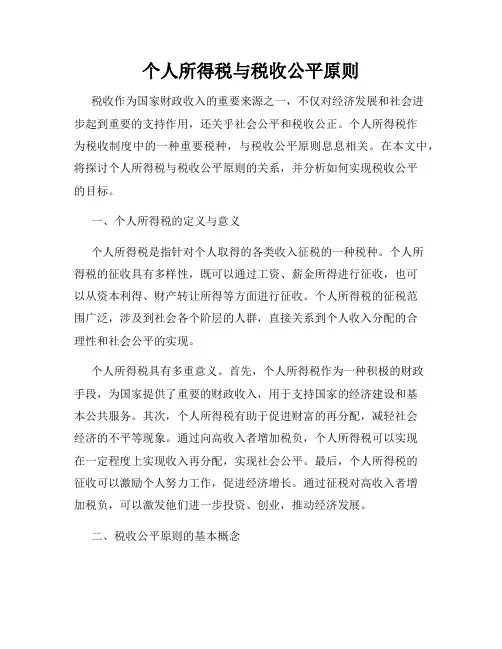 个人所得税与税收公平原则

税收作为国家财政收入的重要来源之一，不仅对经济发展和社会进步起到重要的支持作用，还关乎社会公平和税收公正。个人所得税作为税收制度中的一种重要税种，与税收公平原则息息相关。在本文中，将探讨个人所得税与税收公平原则的关系，并分析如何实现税收公平的目标。

一、个人所得税的定义与意义

个人所得税是指针对个人取得的各类收入征税的一种税种。个人所得税的征收具有多样性，既可以通过工资、薪金所得进行征收，也可以从资本利得、财产转让所得等方面进行征收。个人所得税的征税范围广泛，涉及到社会各个阶层的人群，直接关系到个人收入分配的合理性和社会公平的实现。

个人所得税具有多重意义。首先，个人所得税作为一种积极的财政手段，为国家提供了重要的财政收入，用于支持国家的经济建设和基本公共服务。其次，个人所得税有助于促进财富的再分配，减轻社会经济的不平等现象。通过向高收入者增加税负，个人所得税可以实现在一定程度上实现收入再分配，实现社会公平。最后，个人所得税的征收可以激励个人努力工作，促进经济增长。通过征税对高收入者增加税负，可以激发他们进一步投资、创业，推动经济发展。

二、税收公平原则的基本概念